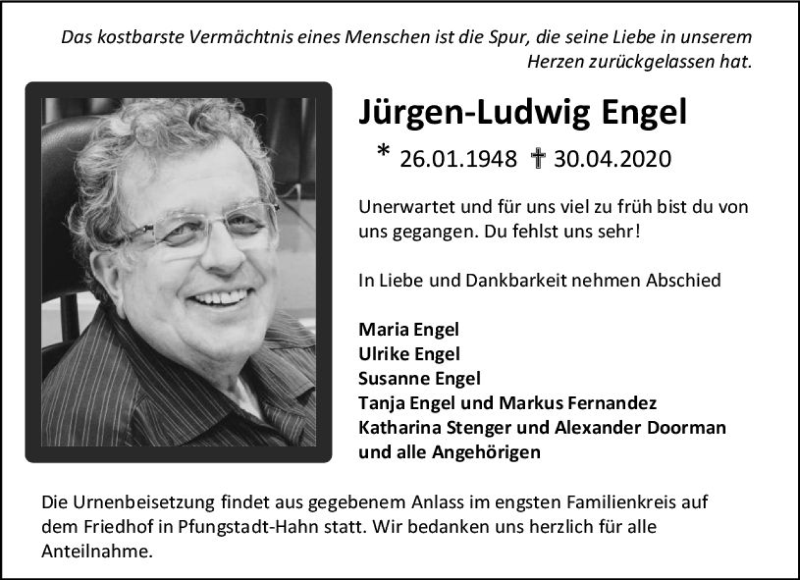 Das kostbarste Vermächtnis eines Menschen ist die Spur, die seine Liebe in unserem Herzen zurückgelassen hat.

Jürgen-Ludwig Engel

* 26.01.1948 † 30.04.2020

Unerwartet und für uns viel zu früh bist du von uns gegangen. Du fehlst uns sehr!

In Liebe und Dankbarkeit nehmen Abschied

Maria Engel
Ulrike Engel
Susanne Engel
Tanja Engel und Markus Fernandez
Katharina Stenger und Alexander Doorman
und alle Angehörigen

Die Urnenbeisetzung findet aus gegebenem Anlass im engsten Familienkreis auf dem Friedhof in Pfungstadt-Hahn statt. Wir bedanken uns herzlich für alle Anteilnahme.